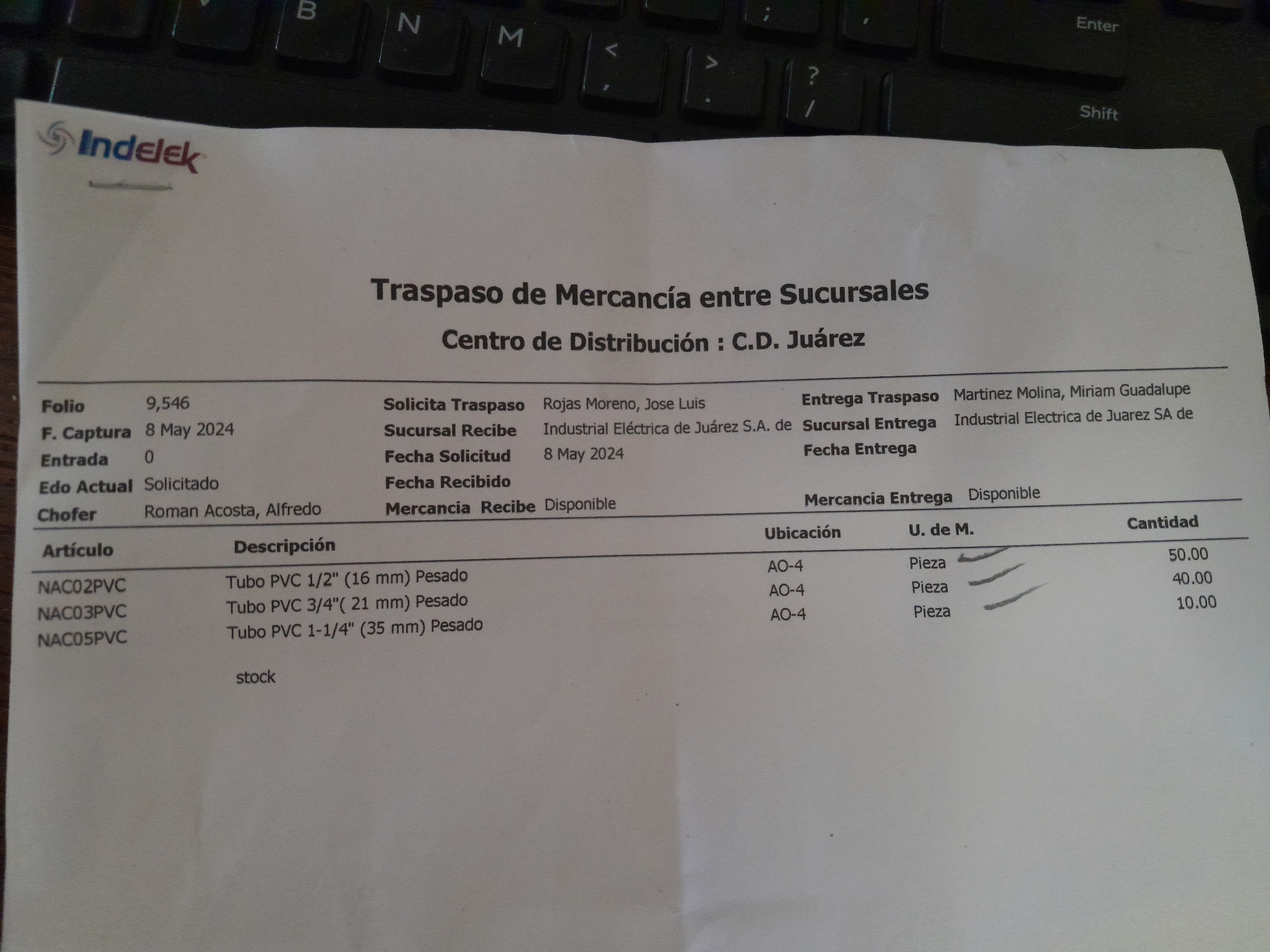 B N M < , > . ? / Enter Shift

Indelek

Traspaso de Mercancía entre Sucursales

Centro de Distribución : C.D. Juárez

Folio 9,546
F. Captura 8 May 2024
Entrada 0
Edo Actual Solicitado
Chofer Roman Acosta, Alfredo

Solicita Traspaso Rojas Moreno, Jose Luis
Sucursal Recibe Industrial Eléctrica de Juárez S.A. de
Fecha Solicitud 8 May 2024
Fecha Recibido
Mercancia Recibe Disponible

Entrega Traspaso Martinez Molina, Miriam Guadalupe
Sucursal Entrega Industrial Electrica de Juarez SA de
Fecha Entrega
Mercancia Entrega Disponible

| Artículo | Descripción | Ubicación | U. de M. | Cantidad |
|---|---|---|---|---|
| NAC02PVC | Tubo PVC 1/2" (16 mm) Pesado | AO-4 | Pieza | 50.00 |
| NAC03PVC | Tubo PVC 3/4"( 21 mm) Pesado | AO-4 | Pieza | 40.00 |
| NAC05PVC | Tubo PVC 1-1/4" (35 mm) Pesado | AO-4 | Pieza | 10.00 |

stock